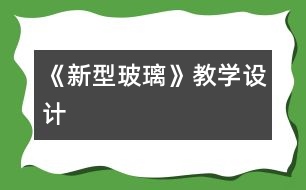 《新型玻璃》教学设计